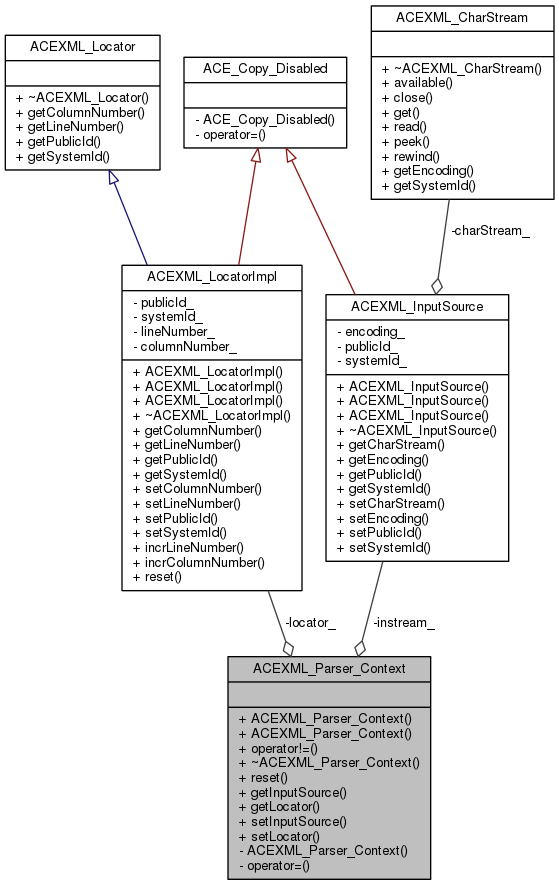 ACEXML_Locator

+ ~ACEXML_Locator()
+ getColumnNumber()
+ getLineNumber()
+ getPublicId()
+ getSystemId()

ACE_Copy_Disabled

- ACE_Copy_Disabled()
- operator=()

ACEXML_CharStream

+ ~ACEXML_CharStream()
+ available()
+ close()
+ get()
+ read()
+ peek()
+ rewind()
+ getEncoding()
+ getSystemId()

-charStream_

ACEXML_LocatorImpl

- publicId_
- systemId_
- lineNumber_
- columnNumber_

+ ACEXML_LocatorImpl()
+ ACEXML_LocatorImpl()
+ ACEXML_LocatorImpl()
+ ~ACEXML_LocatorImpl()
+ getColumnNumber()
+ getLineNumber()
+ getPublicId()
+ getSystemId()
+ setColumnNumber()
+ setLineNumber()
+ setPublicId()
+ setSystemId()
+ incrLineNumber()
+ incrColumnNumber()
+ reset()

ACEXML_InputSource

- encoding_
- publicId_
- systemId_

+ ACEXML_InputSource()
+ ACEXML_InputSource()
+ ACEXML_InputSource()
+ ~ACEXML_InputSource()
+ getCharStream()
+ getEncoding()
+ getPublicId()
+ getSystemId()
+ setCharStream()
+ setEncoding()
+ setPublicId()
+ setSystemId()

-locator_

-instream_

ACEXML_Parser_Context

+ ACEXML_Parser_Context()
+ ACEXML_Parser_Context()
+ operator!=()
+ ~ACEXML_Parser_Context()
+ reset()
+ getInputSource()
+ getLocator()
+ setInputSource()
+ setLocator()
- ACEXML_Parser_Context()
- operator=()